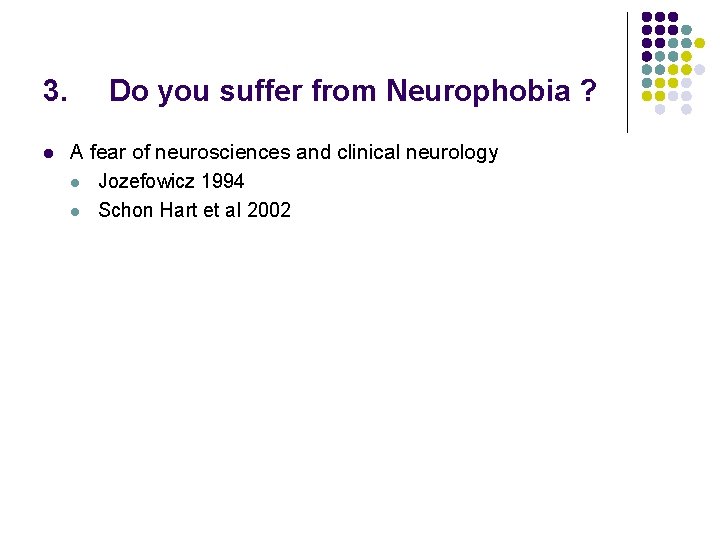 3. Do you suffer from Neurophobia ?

• A fear of neurosciences and clinical neurology
• Jozefowicz 1994
• Schon Hart et al 2002